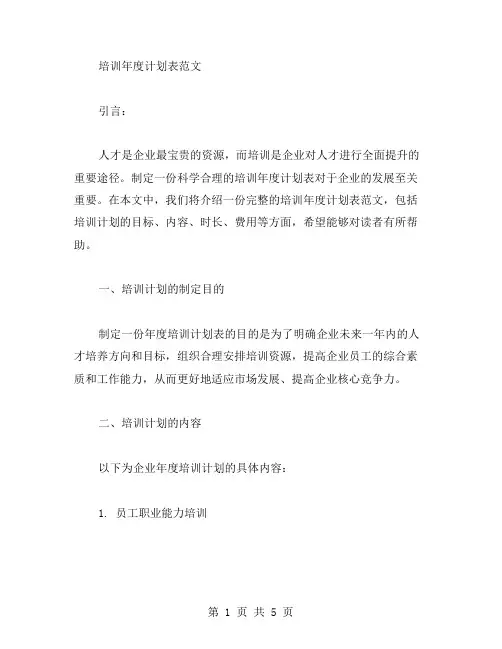 培训年度计划表范文

引言：

人才是企业最宝贵的资源，而培训是企业对人才进行全面提升的重要途径。制定一份科学合理的培训年度计划表对于企业的发展至关重要。在本文中，我们将介绍一份完整的培训年度计划表范文，包括培训计划的目标、内容、时长、费用等方面，希望能够对读者有所帮助。

一、培训计划的制定目的

制定一份年度培训计划表的目的是为了明确企业未来一年内的人才培养方向和目标，组织合理安排培训资源，提高企业员工的综合素质和工作能力，从而更好地适应市场发展、提高企业核心竞争力。

二、培训计划的内容

以下为企业年度培训计划的具体内容：

1. 员工职业能力培训

第 1 页 共 5 页